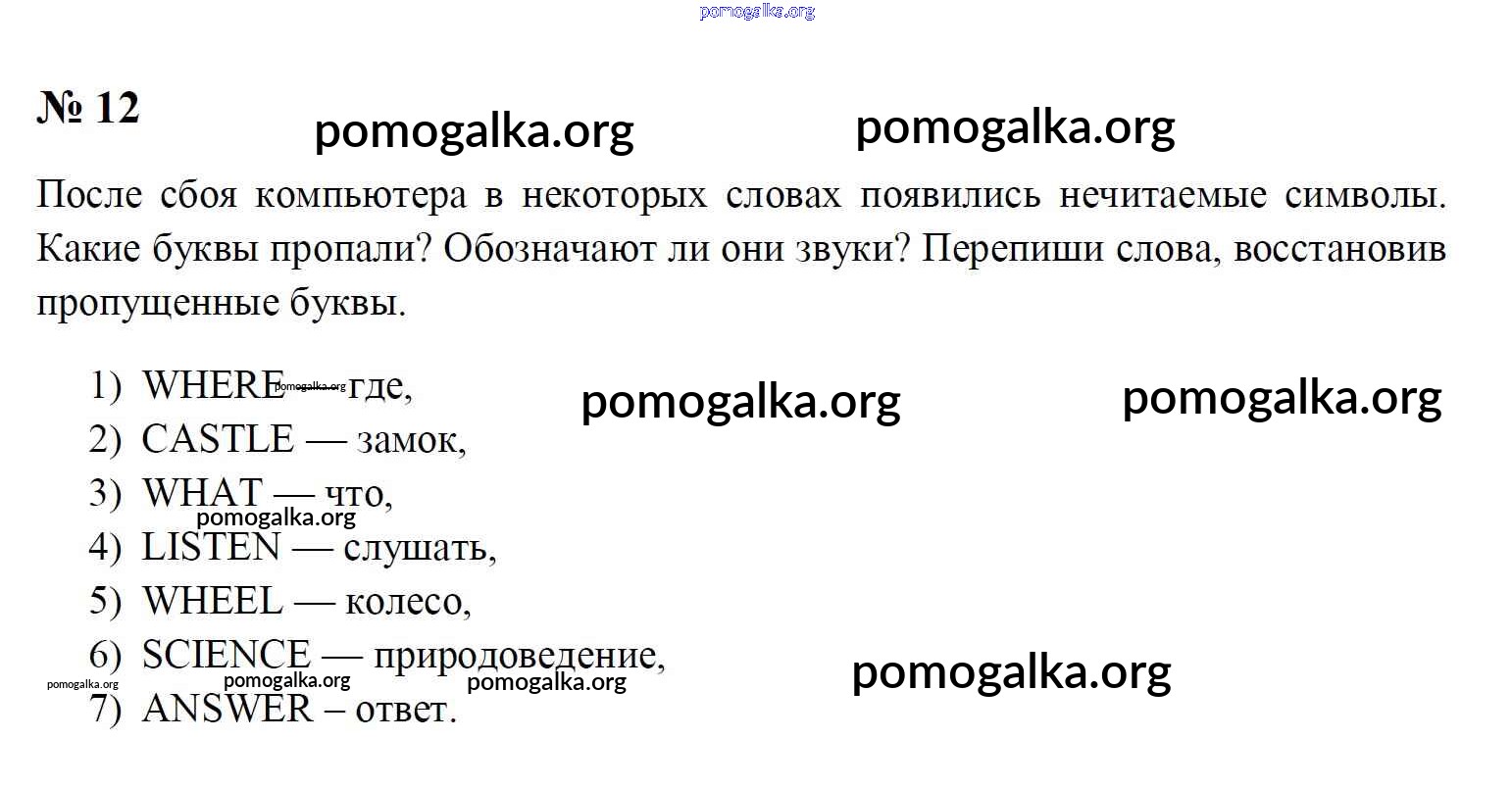 № 12

После сбоя компьютера в некоторых словах появились нечитаемые символы. Какие буквы пропали? Обозначают ли они звуки? Перепиши слова, восстановив пропущенные буквы.

1) WHERE — где,
2) CASTLE — замок,
3) WHAT — что,
4) LISTEN — слушать,
5) WHEEL — колесо,
6) SCIENCE — природоведение,
7) ANSWER – ответ.

pomogalka.org